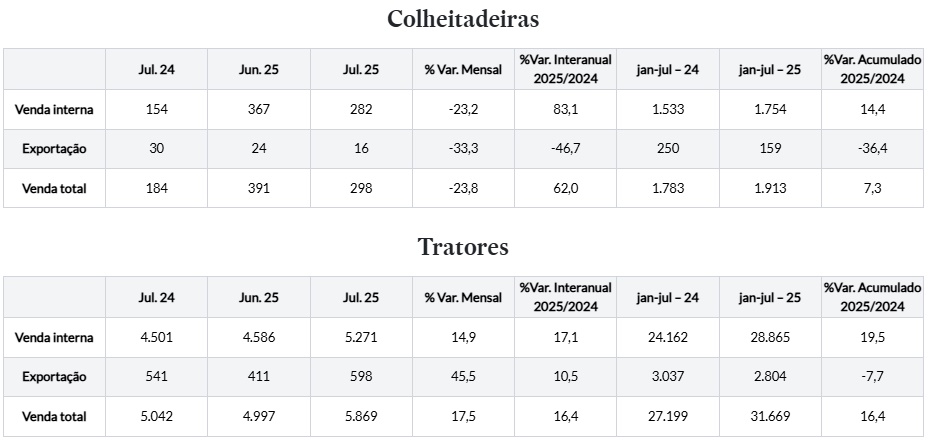 Colheitadeiras

|  | Jul. 24 | Jun. 25 | Jul. 25 | % Var. Mensal | %Var. Interanual 2025/2024 | jan-jul – 24 | jan-jul – 25 | %Var. Acumulado 2025/2024 |
|---|---|---|---|---|---|---|---|---|
| Venda interna | 154 | 367 | 282 | -23,2 | 83,1 | 1.533 | 1.754 | 14,4 |
| Exportação | 30 | 24 | 16 | -33,3 | -46,7 | 250 | 159 | -36,4 |
| Venda total | 184 | 391 | 298 | -23,8 | 62,0 | 1.783 | 1.913 | 7,3 |

Tratores

|  | Jul. 24 | Jun. 25 | Jul. 25 | % Var. Mensal | %Var. Interanual 2025/2024 | jan-jul – 24 | jan-jul – 25 | %Var. Acumulado 2025/2024 |
|---|---|---|---|---|---|---|---|---|
| Venda interna | 4.501 | 4.586 | 5.271 | 14,9 | 17,1 | 24.162 | 28.865 | 19,5 |
| Exportação | 541 | 411 | 598 | 45,5 | 10,5 | 3.037 | 2.804 | -7,7 |
| Venda total | 5.042 | 4.997 | 5.869 | 17,5 | 16,4 | 27.199 | 31.669 | 16,4 |